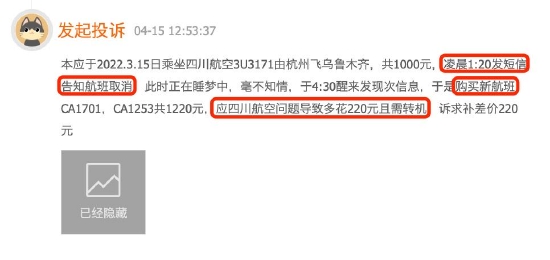 发起投诉 04-15 12:53:37

本应于2022.3.15日乘坐四川航空3U3171由杭州飞乌鲁木齐，共1000元，凌晨1:20发短信告知航班取消，此时正在睡梦中，毫不知情，于4:30醒来发现次信息，于是购买新航班CA1701，CA1253共1220元，应四川航空问题导致多花220元且需转机，诉求补差价220元

已经隐藏